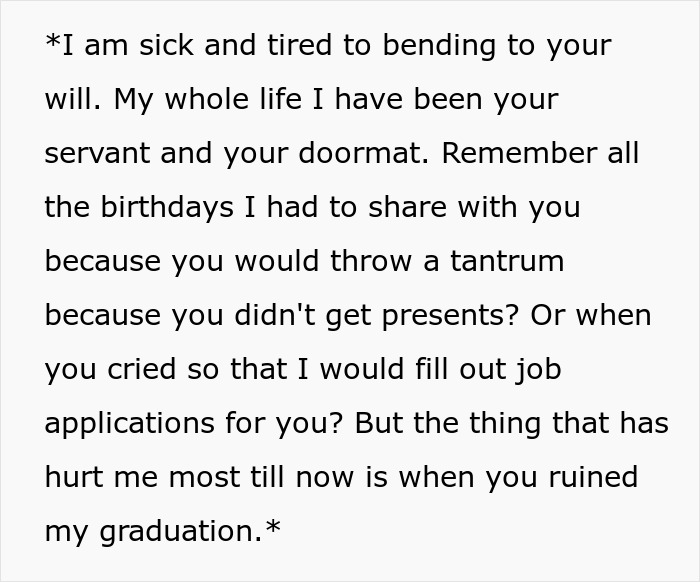 *I am sick and tired to bending to your will. My whole life I have been your servant and your doormat. Remember all the birthdays I had to share with you because you would throw a tantrum because you didn't get presents? Or when you cried so that I would fill out job applications for you? But the thing that has hurt me most till now is when you ruined my graduation.*